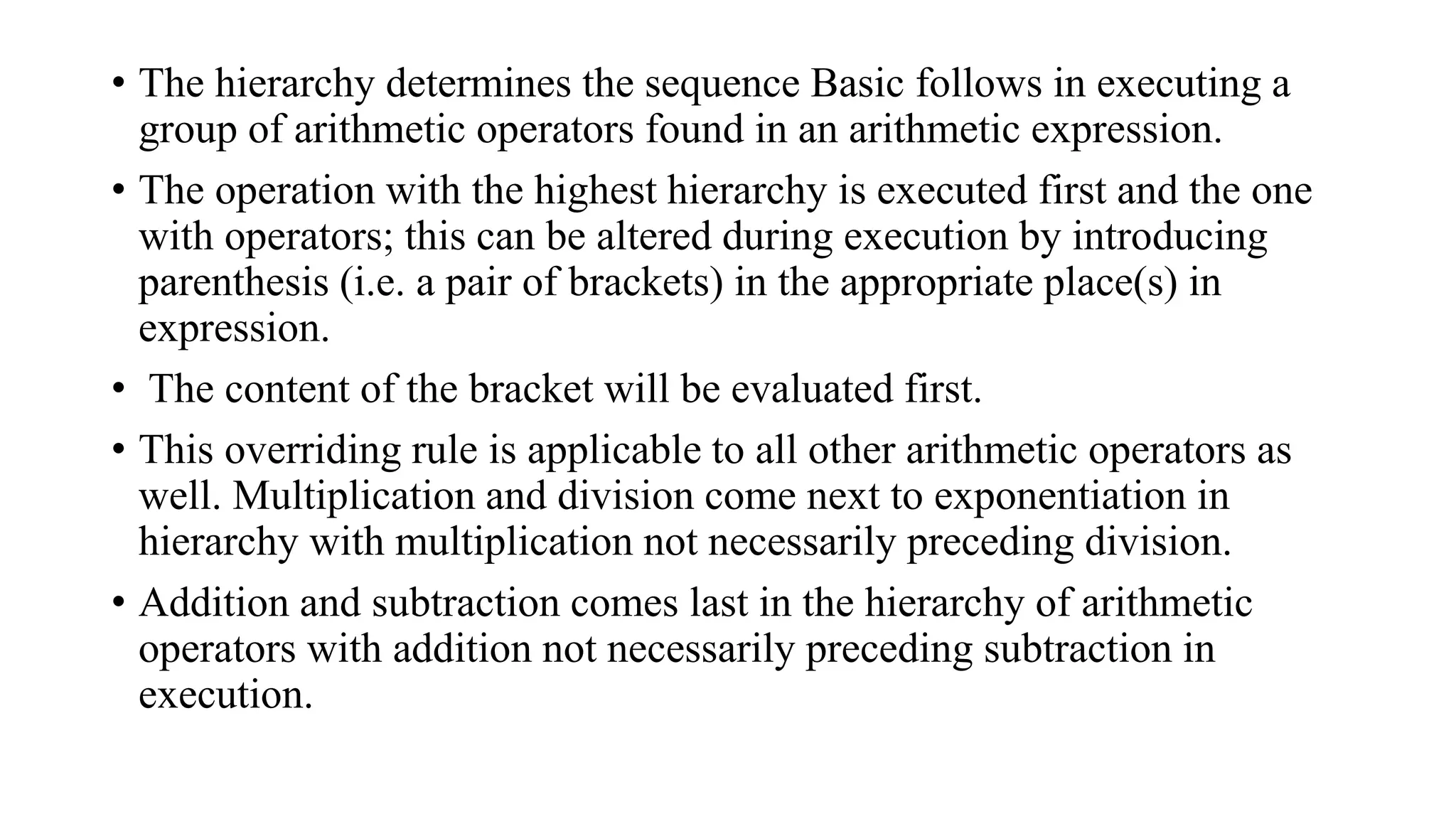 • The hierarchy determines the sequence Basic follows in executing a group of arithmetic operators found in an arithmetic expression.

• The operation with the highest hierarchy is executed first and the one with operators; this can be altered during execution by introducing parenthesis (i.e. a pair of brackets) in the appropriate place(s) in expression.

• The content of the bracket will be evaluated first.

• This overriding rule is applicable to all other arithmetic operators as well. Multiplication and division come next to exponentiation in hierarchy with multiplication not necessarily preceding division.

• Addition and subtraction comes last in the hierarchy of arithmetic operators with addition not necessarily preceding subtraction in execution.